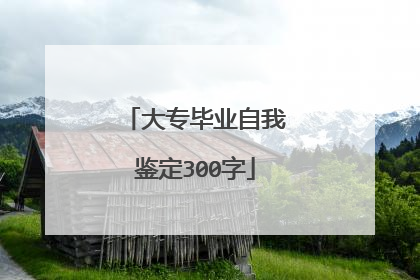 「大专毕业自我鉴定300字」